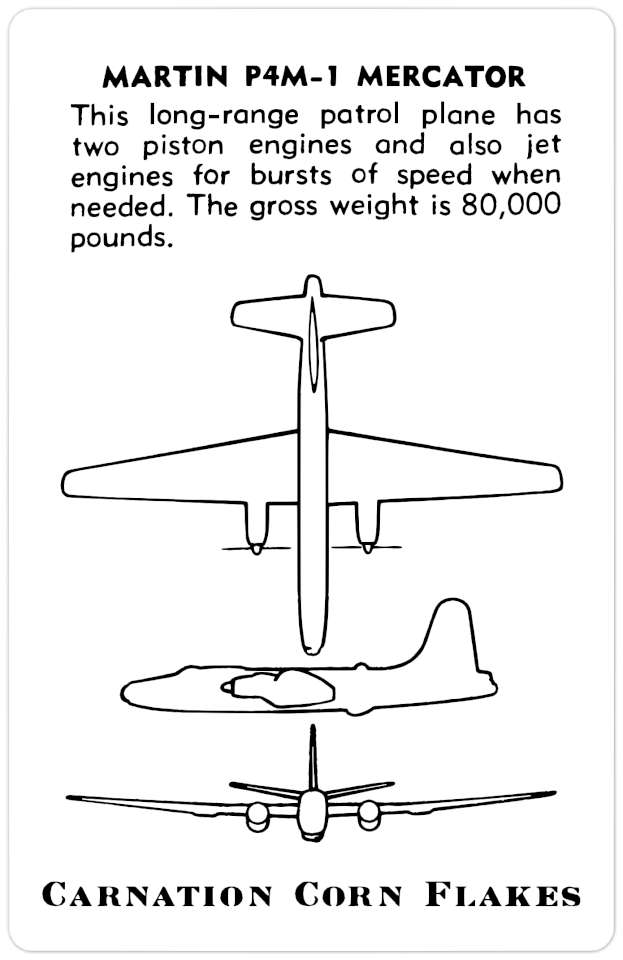 MARTIN P4M-1 MERCATOR

This long-range patrol plane has two piston engines and also jet engines for bursts of speed when needed. The gross weight is 80,000 pounds.

CARNATION CORN FLAKES